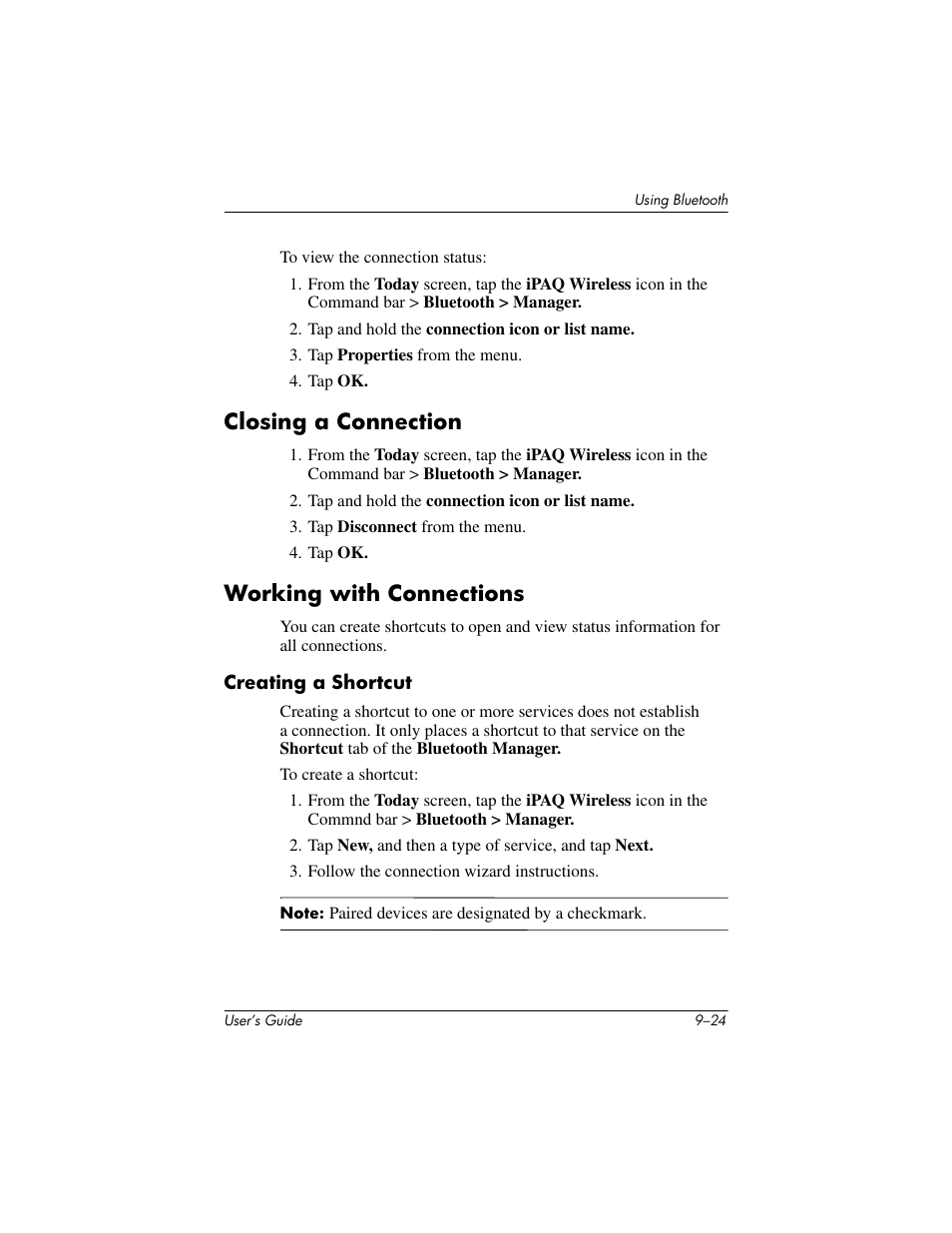 Using Bluetooth

To view the connection status:

1. From the Today screen, tap the iPAQ Wireless icon in the Command bar > Bluetooth > Manager.
2. Tap and hold the connection icon or list name.
3. Tap Properties from the menu.
4. Tap OK.

Closing a Connection

1. From the Today screen, tap the iPAQ Wireless icon in the Command bar > Bluetooth > Manager.
2. Tap and hold the connection icon or list name.
3. Tap Disconnect from the menu.
4. Tap OK.

Working with Connections

You can create shortcuts to open and view status information for all connections.

Creating a Shortcut

Creating a shortcut to one or more services does not establish a connection. It only places a shortcut to that service on the Shortcut tab of the Bluetooth Manager.

To create a shortcut:

1. From the Today screen, tap the iPAQ Wireless icon in the Commnd bar > Bluetooth > Manager.
2. Tap New, and then a type of service, and tap Next.
3. Follow the connection wizard instructions.

Note: Paired devices are designated by a checkmark.

User's Guide 9–24